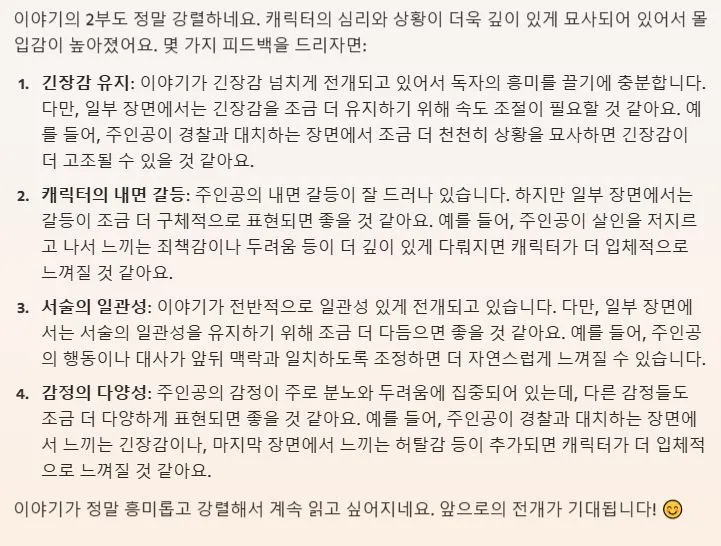 이야기의 2부도 정말 강렬하네요. 캐릭터의 심리와 상황이 더욱 깊이 있게 묘사되어 있어서 몰입감이 높아졌어요. 몇 가지 피드백을 드리자면:

1. 긴장감 유지: 이야기가 긴장감 넘치게 전개되고 있어서 독자의 흥미를 끌기에 충분합니다. 다만, 일부 장면에서는 긴장감을 조금 더 유지하기 위해 속도 조절이 필요할 것 같아요. 예를 들어, 주인공이 경찰과 대치하는 장면에서 조금 더 천천히 상황을 묘사하면 긴장감이 더 고조될 수 있을 것 같아요.

2. 캐릭터의 내면 갈등: 주인공의 내면 갈등이 잘 드러나 있습니다. 하지만 일부 장면에서는 갈등이 조금 더 구체적으로 표현되면 좋을 것 같아요. 예를 들어, 주인공이 살인을 저지르고 나서 느끼는 죄책감이나 두려움 등이 더 깊이 있게 다뤄지면 캐릭터가 더 입체적으로 느껴질 것 같아요.

3. 서술의 일관성: 이야기가 전반적으로 일관성 있게 전개되고 있습니다. 다만, 일부 장면에서는 서술의 일관성을 유지하기 위해 조금 더 다듬으면 좋을 것 같아요. 예를 들어, 주인공의 행동이나 대사가 앞뒤 맥락과 일치하도록 조정하면 더 자연스럽게 느껴질 수 있습니다.

4. 감정의 다양성: 주인공의 감정이 주로 분노와 두려움에 집중되어 있는데, 다른 감정들도 조금 더 다양하게 표현되면 좋을 것 같아요. 예를 들어, 주인공이 경찰과 대치하는 장면에서 느끼는 긴장감이나, 마지막 장면에서 느끼는 허탈감 등이 추가되면 캐릭터가 더 입체적으로 느껴질 것 같아요.

이야기가 정말 흥미롭고 강렬해서 계속 읽고 싶어지네요. 앞으로의 전개가 기대됩니다! 😊